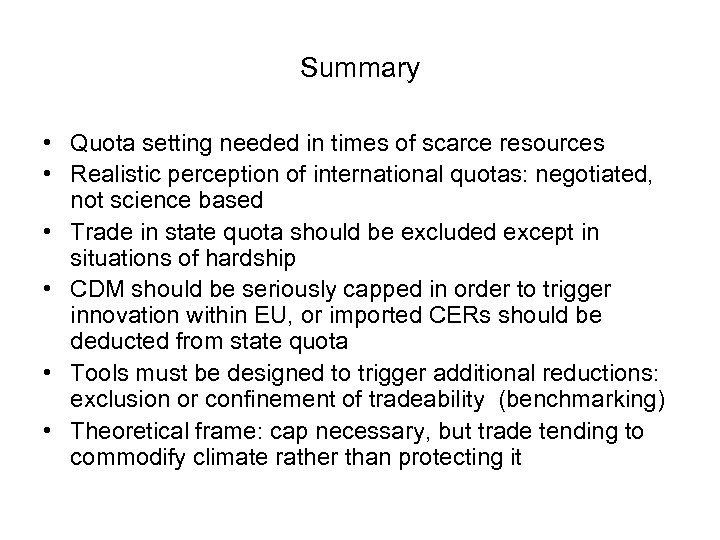 Summary

• Quota setting needed in times of scarce resources
• Realistic perception of international quotas: negotiated, not science based
• Trade in state quota should be excluded except in situations of hardship
• CDM should be seriously capped in order to trigger innovation within EU, or imported CERs should be deducted from state quota
• Tools must be designed to trigger additional reductions: exclusion or confinement of tradeability (benchmarking)
• Theoretical frame: cap necessary, but trade tending to commodify climate rather than protecting it